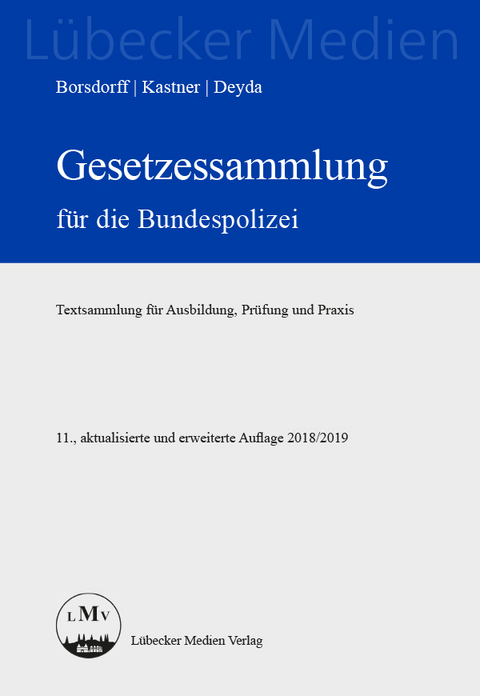 Lübecker Medien

Borsdorff | Kastner | Deyda

Gesetzessammlung

für die Bundespolizei

Textsammlung für Ausbildung, Prüfung und Praxis

11., aktualisierte und erweiterte Auflage 2018/2019

LMV

Lübecker Medien Verlag